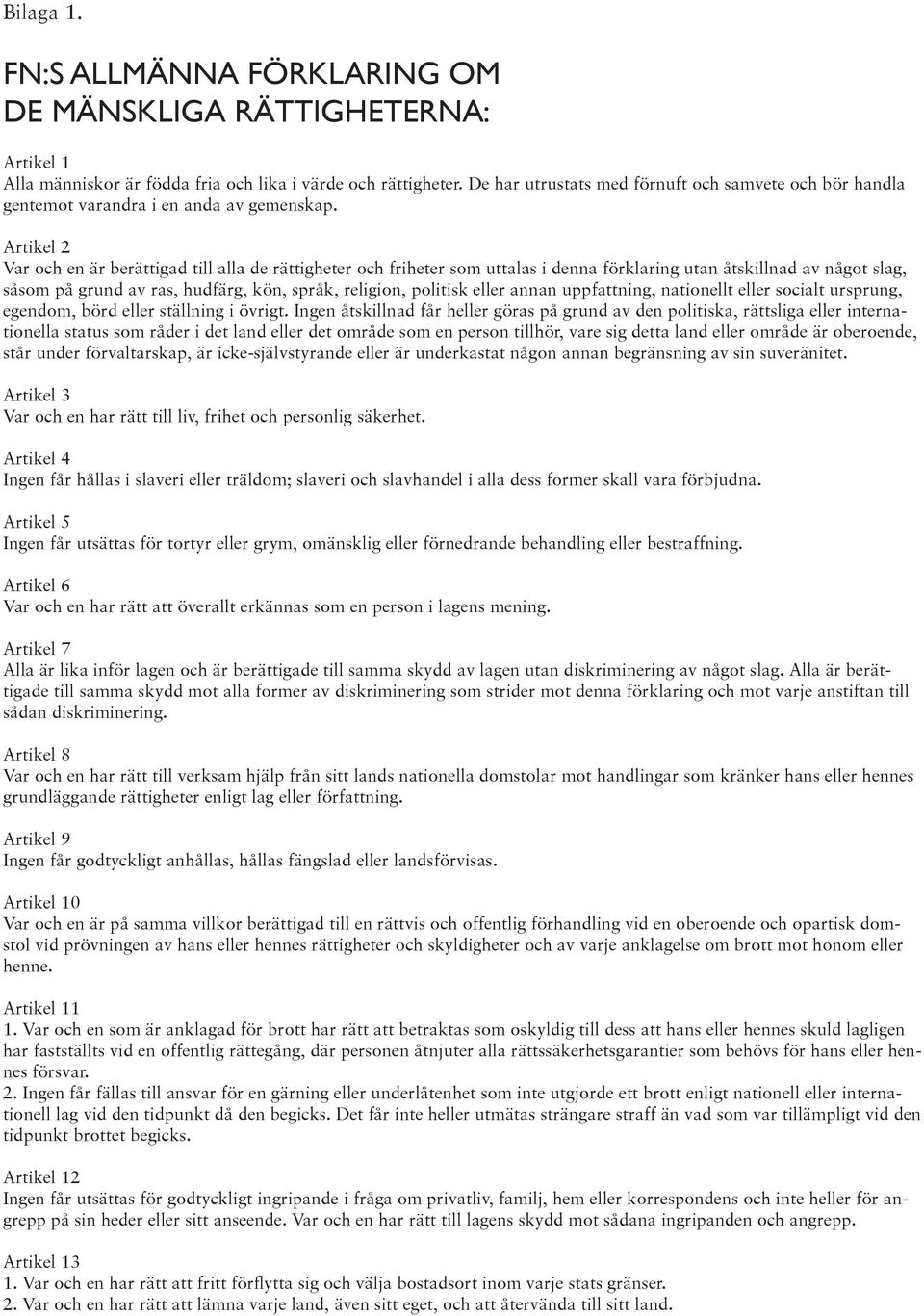 Bilaga 1.

FN:S ALLMÄNNA FÖRKLARING OM DE MÄNSKLIGA RÄTTIGHETERNA:

Artikel 1
Alla människor är födda fria och lika i värde och rättigheter. De har utrustats med förnuft och samvete och bör handla gentemot varandra i en anda av gemenskap.

Artikel 2
Var och en är berättigad till alla de rättigheter och friheter som uttalas i denna förklaring utan åtskillnad av något slag, såsom på grund av ras, hudfärg, kön, språk, religion, politisk eller annan uppfattning, nationellt eller socialt ursprung, egendom, börd eller ställning i övrigt. Ingen åtskillnad får heller göras på grund av den politiska, rättsliga eller internationella status som råder i det land eller det område som en person tillhör, vare sig detta land eller område är oberoende, står under förvaltarskap, är icke-självstyrande eller är underkastat någon annan begränsning av sin suveränitet.

Artikel 3
Var och en har rätt till liv, frihet och personlig säkerhet.

Artikel 4
Ingen får hållas i slaveri eller träldom; slaveri och slavhandel i alla dess former skall vara förbjudna.

Artikel 5
Ingen får utsättas för tortyr eller grym, omänsklig eller förnedrande behandling eller bestraffning.

Artikel 6
Var och en har rätt att överallt erkännas som en person i lagens mening.

Artikel 7
Alla är lika inför lagen och är berättigade till samma skydd av lagen utan diskriminering av något slag. Alla är berättigade till samma skydd mot alla former av diskriminering som strider mot denna förklaring och mot varje anstiftan till sådan diskriminering.

Artikel 8
Var och en har rätt till verksam hjälp från sitt lands nationella domstolar mot handlingar som kränker hans eller hennes grundläggande rättigheter enligt lag eller författning.

Artikel 9
Ingen får godtyckligt anhållas, hållas fängslad eller landsförvisas.

Artikel 10
Var och en är på samma villkor berättigad till en rättvis och offentlig förhandling vid en oberoende och opartisk domstol vid prövningen av hans eller hennes rättigheter och skyldigheter och av varje anklagelse om brott mot honom eller henne.

Artikel 11
1. Var och en som är anklagad för brott har rätt att betraktas som oskyldig till dess att hans eller hennes skuld lagligen har fastställts vid en offentlig rättegång, där personen åtnjuter alla rättssäkerhetsgarantier som behövs för hans eller hennes försvar.
2. Ingen får fällas till ansvar för en gärning eller underlåtenhet som inte utgjorde ett brott enligt nationell eller internationell lag vid den tidpunkt då den begicks. Det får inte heller utmätas strängare straff än vad som var tillämpligt vid den tidpunkt brottet begicks.

Artikel 12
Ingen får utsättas för godtyckligt ingripande i fråga om privatliv, familj, hem eller korrespondens och inte heller för angrepp på sin heder eller sitt anseende. Var och en har rätt till lagens skydd mot sådana ingripanden och angrepp.

Artikel 13
1. Var och en har rätt att fritt förflytta sig och välja bostadsort inom varje stats gränser.
2. Var och en har rätt att lämna varje land, även sitt eget, och att återvända till sitt land.